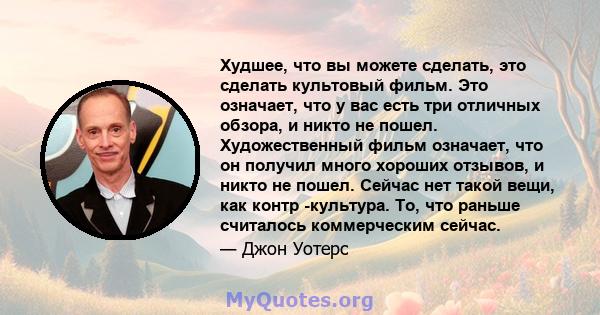 Худшее, что вы можете сделать, это сделать культовый фильм. Это означает, что у вас есть три отличных обзора, и никто не пошел. Художественный фильм означает, что он получил много хороших отзывов, и никто не пошел. Сейчас нет такой вещи, как контр -культура. То, что раньше считалось коммерческим сейчас.
— Джон Уотерс

MyQuotes.org